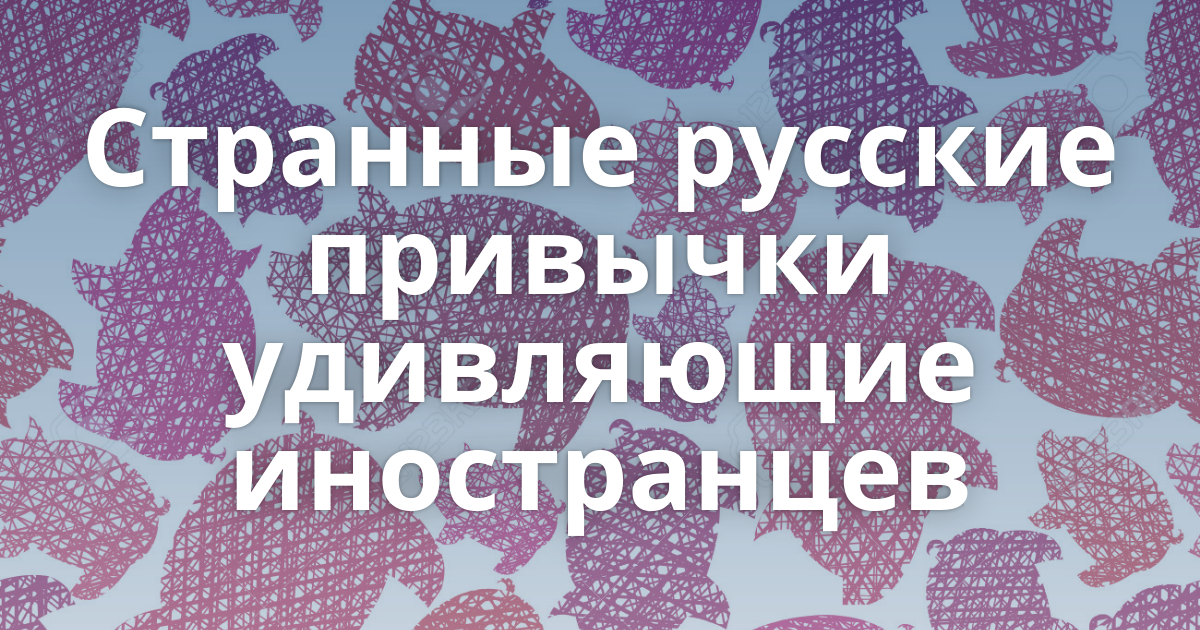 Странные русские привычки удивляющие иностранцев